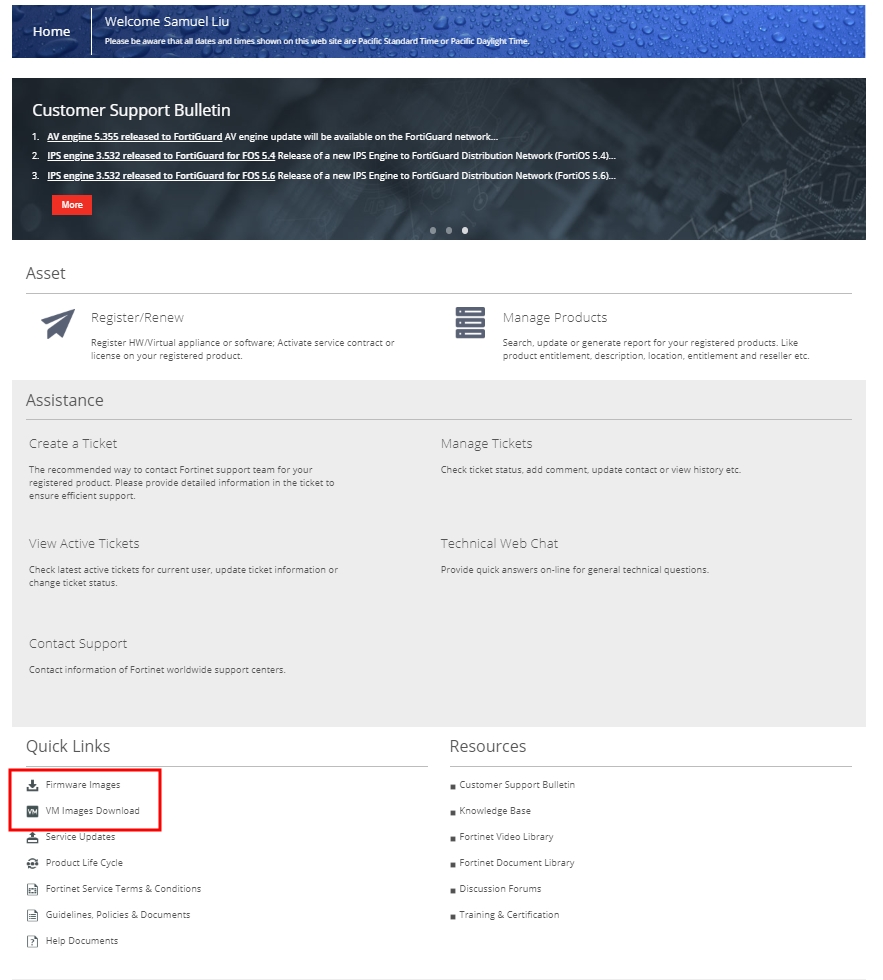 Home

Welcome Samuel Liu

Please be aware that all dates and times shown on this web site are Pacific Standard Time or Pacific Daylight Time.

Customer Support Bulletin

1. AV engine 5.355 released to FortiGuard AV engine update will be available on the FortiGuard network...
2. IPS engine 3.532 released to FortiGuard for FOS 5.4 Release of a new IPS Engine to FortiGuard Distribution Network (FortiOS 5.4)...
3. IPS engine 3.532 released to FortiGuard for FOS 5.6 Release of a new IPS Engine to FortiGuard Distribution Network (FortiOS 5.6)...

More

Asset

Register/Renew

Register HW/Virtual appliance or software; Activate service contract or license on your registered product.

Manage Products

Search, update or generate report for your registered products. Like product entitlement, description, location, entitlement and reseller etc.

Assistance

Create a Ticket

The recommended way to contact Fortinet support team for your registered product. Please provide detailed information in the ticket to ensure efficient support.

Manage Tickets

Check ticket status, add comment, update contact or view history etc.

View Active Tickets

Check latest active tickets for current user, update ticket information or change ticket status.

Technical Web Chat

Provide quick answers on-line for general technical questions.

Contact Support

Contact information of Fortinet worldwide support centers.

Quick Links

Firmware Images
VM Images Download
Service Updates
Product Life Cycle
Fortinet Service Terms & Conditions
Guidelines, Policies & Documents
Help Documents

Resources

Customer Support Bulletin
Knowledge Base
Fortinet Video Library
Fortinet Document Library
Discussion Forums
Training & Certification